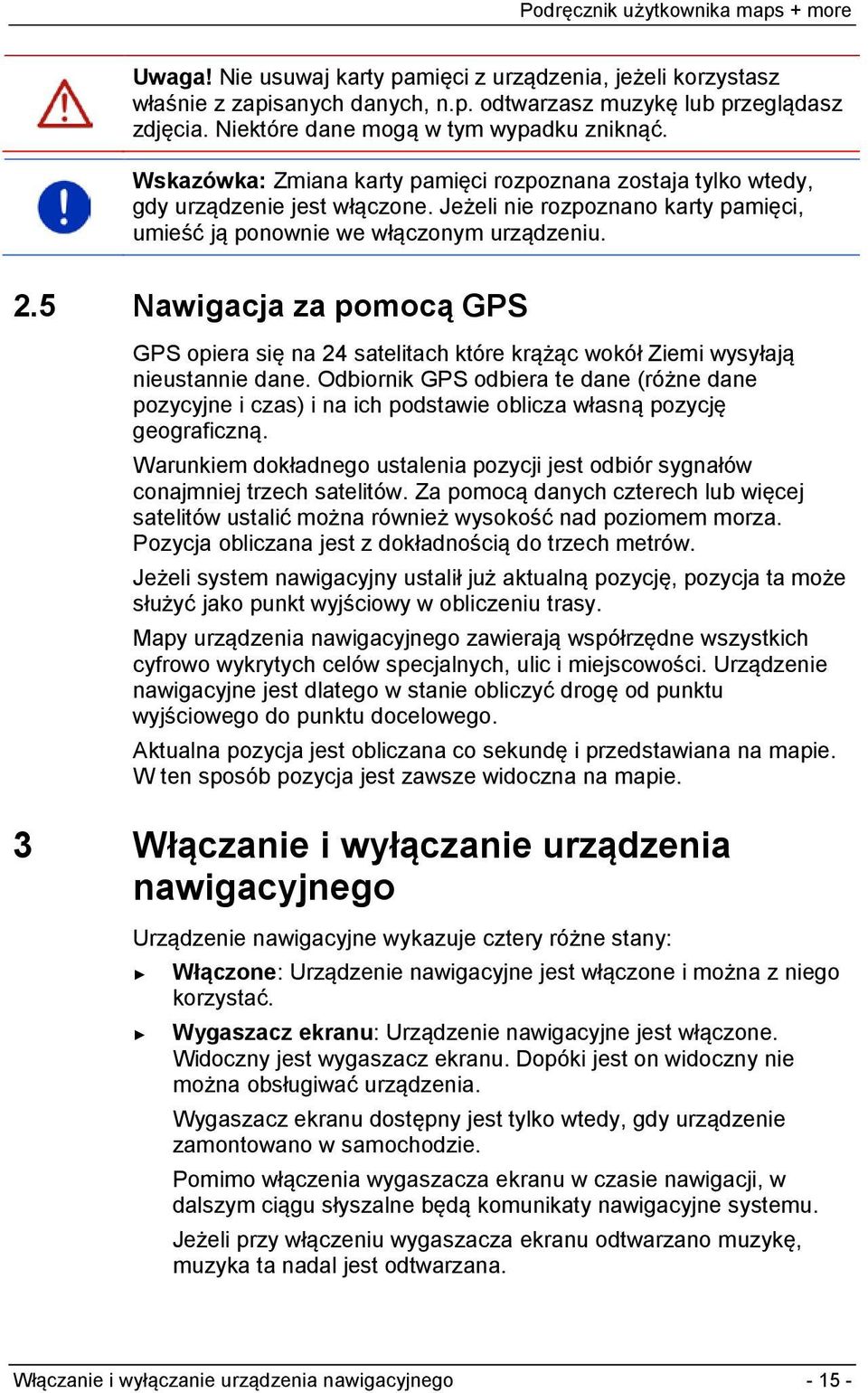 Podręcznik użytkownika maps + more

Uwaga! Nie usuwaj karty pamięci z urządzenia, jeżeli korzystasz właśnie z zapisanych danych, n.p. odtwarzasz muzykę lub przeglądasz zdjęcia. Niektóre dane mogą w tym wypadku zniknąć.

Wskazówka: Zmiana karty pamięci rozpoznana zostaja tylko wtedy, gdy urządzenie jest włączone. Jeżeli nie rozpoznano karty pamięci, umieść ją ponownie we włączonym urządzeniu.

2.5 Nawigacja za pomocą GPS

GPS opiera się na 24 satelitach które krążąc wokół Ziemi wysyłają nieustannie dane. Odbiornik GPS odbiera te dane (różne dane pozycyjne i czas) i na ich podstawie oblicza własną pozycję geograficzną.

Warunkiem dokładnego ustalenia pozycji jest odbiór sygnałów conajmniej trzech satelitów. Za pomocą danych czterech lub więcej satelitów ustalić można również wysokość nad poziomem morza. Pozycja obliczana jest z dokładnością do trzech metrów.

Jeżeli system nawigacyjny ustalił już aktualną pozycję, pozycja ta może służyć jako punkt wyjściowy w obliczeniu trasy.

Mapy urządzenia nawigacyjnego zawierają współrzędne wszystkich cyfrowo wykrytych celów specjalnych, ulic i miejscowości. Urządzenie nawigacyjne jest dlatego w stanie obliczyć drogę od punktu wyjściowego do punktu docelowego.

Aktualna pozycja jest obliczana co sekundę i przedstawiana na mapie. W ten sposób pozycja jest zawsze widoczna na mapie.

3 Włączanie i wyłączanie urządzenia nawigacyjnego

Urządzenie nawigacyjne wykazuje cztery różne stany:

► Włączone: Urządzenie nawigacyjne jest włączone i można z niego korzystać.

► Wygaszacz ekranu: Urządzenie nawigacyjne jest włączone. Widoczny jest wygaszacz ekranu. Dopóki jest on widoczny nie można obsługiwać urządzenia.

Wygaszacz ekranu dostępny jest tylko wtedy, gdy urządzenie zamontowano w samochodzie.

Pomimo włączenia wygaszacza ekranu w czasie nawigacji, w dalszym ciągu słyszalne będą komunikaty nawigacyjne systemu.

Jeżeli przy włączeniu wygaszacza ekranu odtwarzano muzykę, muzyka ta nadal jest odtwarzana.

Włączanie i wyłączanie urządzenia nawigacyjnego - 15 -